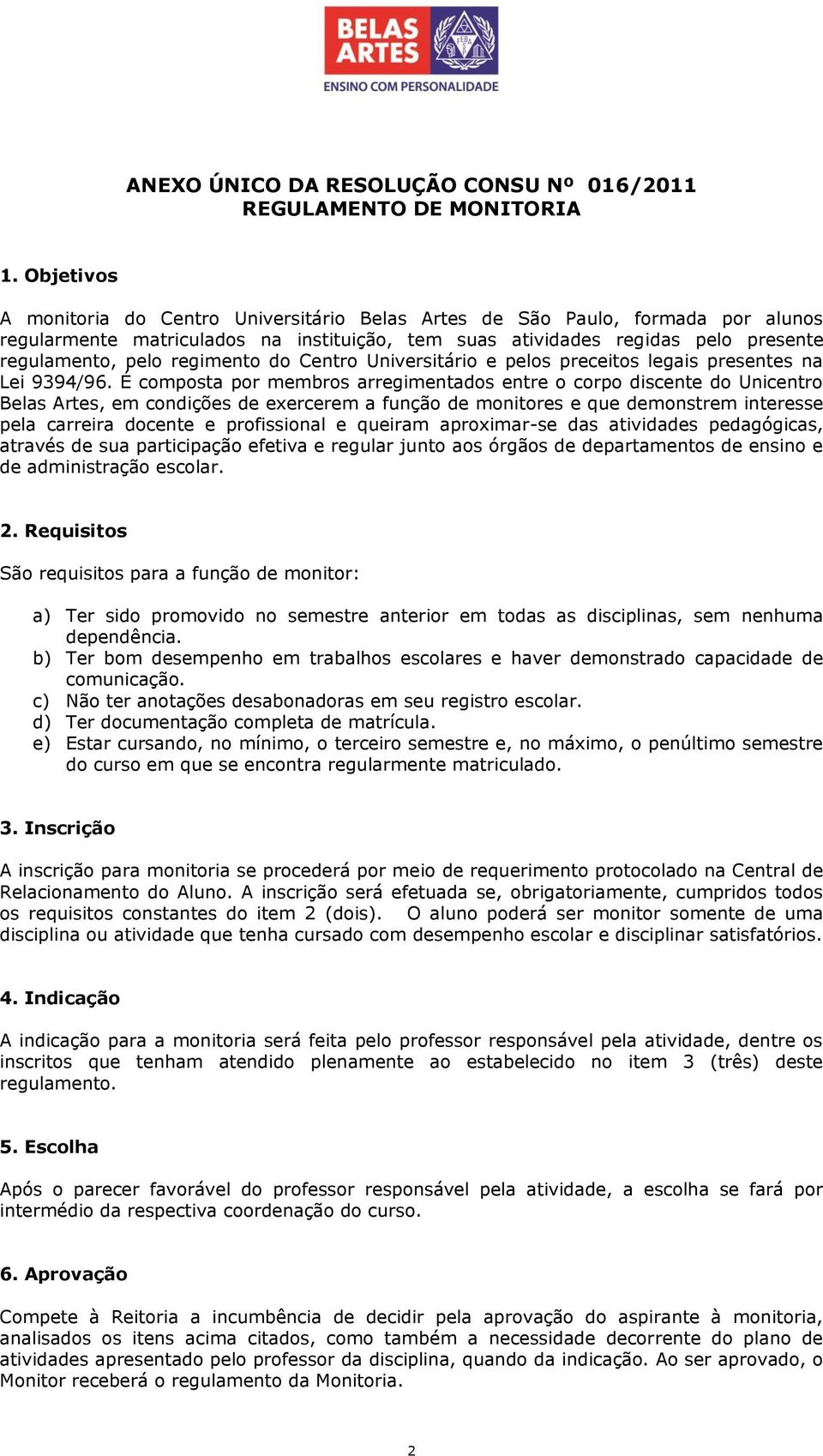 BELAS ARTES
FEBASP
ENSINO COM PERSONALIDADE

ANEXO ÚNICO DA RESOLUÇÃO CONSU Nº 016/2011
REGULAMENTO DE MONITORIA

1. Objetivos

A monitoria do Centro Universitário Belas Artes de São Paulo, formada por alunos regularmente matriculados na instituição, tem suas atividades regidas pelo presente regulamento, pelo regimento do Centro Universitário e pelos preceitos legais presentes na Lei 9394/96. É composta por membros arregimentados entre o corpo discente do Unicentro Belas Artes, em condições de exercerem a função de monitores e que demonstrem interesse pela carreira docente e profissional e queiram aproximar-se das atividades pedagógicas, através de sua participação efetiva e regular junto aos órgãos de departamentos de ensino e de administração escolar.

2. Requisitos

São requisitos para a função de monitor:

a) Ter sido promovido no semestre anterior em todas as disciplinas, sem nenhuma dependência.
b) Ter bom desempenho em trabalhos escolares e haver demonstrado capacidade de comunicação.
c) Não ter anotações desabonadoras em seu registro escolar.
d) Ter documentação completa de matrícula.
e) Estar cursando, no mínimo, o terceiro semestre e, no máximo, o penúltimo semestre do curso em que se encontra regularmente matriculado.

3. Inscrição

A inscrição para monitoria se procederá por meio de requerimento protocolado na Central de Relacionamento do Aluno. A inscrição será efetuada se, obrigatoriamente, cumpridos todos os requisitos constantes do item 2 (dois). O aluno poderá ser monitor somente de uma disciplina ou atividade que tenha cursado com desempenho escolar e disciplinar satisfatórios.

4. Indicação

A indicação para a monitoria será feita pelo professor responsável pela atividade, dentre os inscritos que tenham atendido plenamente ao estabelecido no item 3 (três) deste regulamento.

5. Escolha

Após o parecer favorável do professor responsável pela atividade, a escolha se fará por intermédio da respectiva coordenação do curso.

6. Aprovação

Compete à Reitoria a incumbência de decidir pela aprovação do aspirante à monitoria, analisados os itens acima citados, como também a necessidade decorrente do plano de atividades apresentado pelo professor da disciplina, quando da indicação. Ao ser aprovado, o Monitor receberá o regulamento da Monitoria.

2